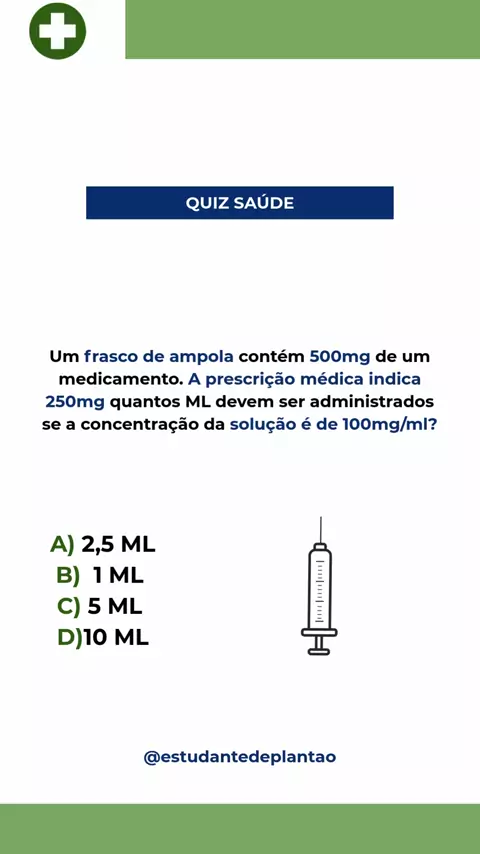 QUIZ SAÚDE

Um frasco de ampola contém 500mg de um medicamento. A prescrição médica indica 250mg quantos ML devem ser administrados se a concentração da solução é de 100mg/ml?

A) 2,5 ML
B) 1 ML
C) 5 ML
D)10 ML

@estudantedeplantao